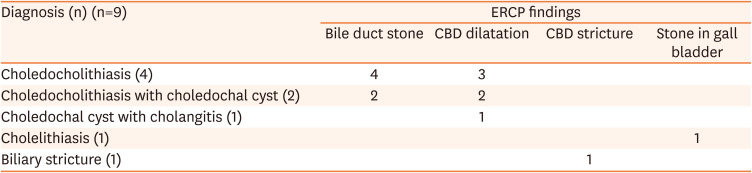 | Diagnosis (n) (n=9) | ERCP findings | | | |
|---|---|---|---|---|
| | Bile duct stone | CBD dilatation | CBD stricture | Stone in gall bladder |
| Choledocholithiasis (4) | 4 | 3 | | |
| Choledocholithiasis with choledochal cyst (2) | 2 | 2 | | |
| Choledochal cyst with cholangitis (1) | | 1 | | |
| Cholelithiasis (1) | | | | 1 |
| Biliary stricture (1) | | | 1 | |